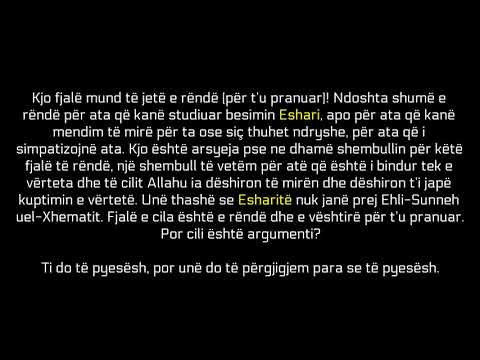 Kjo fjalë mund të jetë e rëndë (për t'u pranuar)! Ndoshta shumë e rëndë për ata që kanë studiuar besimin Eshari, apo për ata që kanë mendim të mirë për ta ose siç thuhet ndryshe, për ata që i simpatizojnë ata. Kjo është arsyeja pse ne dhamë shembullin për këtë fjalë të rëndë, një shembull të vetëm për atë që është i bindur tek e vërteta dhe të cilit Allahu ia dëshiron të mirën dhe dëshiron t'i japë kuptimin e vërtetë. Unë thashë se Esharitë nuk janë prej Ehli-Sunneh uel-Xhematit. Fjalë e cila është e rëndë dhe e vështirë për t'u pranuar. Por cili është argumenti?

Ti do të pyesësh, por unë do të përgjigjem para se të pyesësh.